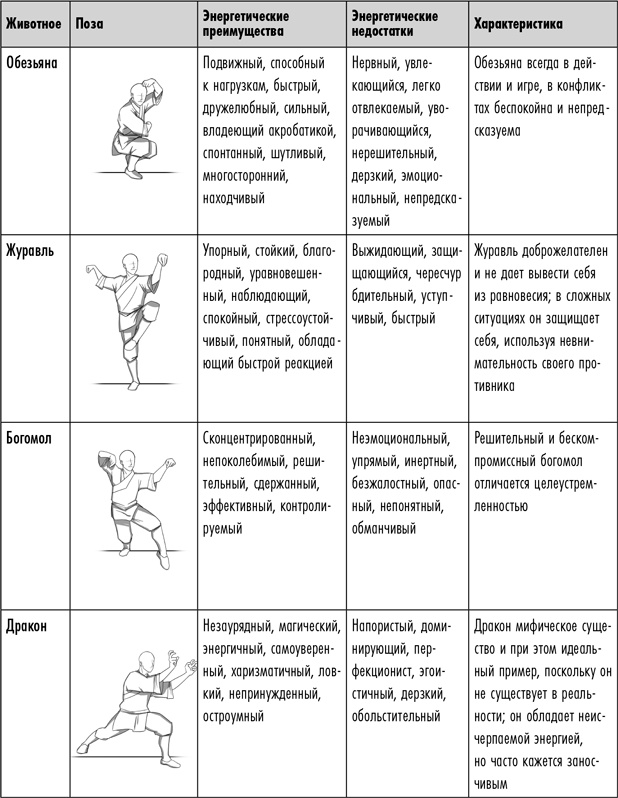 | Животное | Поза | Энергетические преимущества | Энергетические недостатки | Характеристика |
|---|---|---|---|---|
| Обезьяна | | Подвижный, способный к нагрузкам, быстрый, дружелюбный, сильный, владеющий акробатикой, спонтанный, шутливый, многосторонний, находчивый | Нервный, увлекающийся, легко отвлекаемый, уворачивающийся, нерешительный, дерзкий, эмоциональный, непредсказуемый | Обезьяна всегда в действии и игре, в конфликтах беспокойна и непредсказуема |
| Журавль | | Упорный, стойкий, благородный, уравновешенный, наблюдающий, спокойный, стрессоустойчивый, понятный, обладающий быстрой реакцией | Выжидающий, защищающийся, чересчур бдительный, уступчивый, быстрый | Журавль доброжелателен и не дает вывести себя из равновесия; в сложных ситуациях он защищает себя, используя невнимательность своего противника |
| Богомол | | Сконцентрированный, непоколебимый, решительный, сдержанный, эффективный, контролируемый | Неэмоциональный, упрямый, инертный, безжалостный, опасный, непонятный, обманчивый | Решительный и бескомпромиссный богомол отличается целеустремленностью |
| Дракон | | Незаурядный, магический, энергичный, самоуверенный, харизматичный, ловкий, непринужденный, остроумный | Напористый, доминирующий, перфекционист, эгоистичный, дерзкий, обольстительный | Дракон мифическое существо и при этом идеальный пример, поскольку он не существует в реальности; он обладает неисчерпаемой энергией, но часто кажется заносчивым |